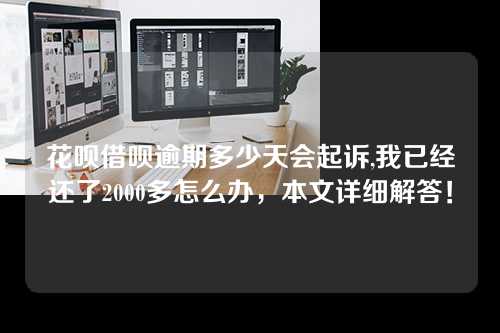 花呗借呗逾期多少天会起诉,我已经还了2000多怎么办，本文详细解答！